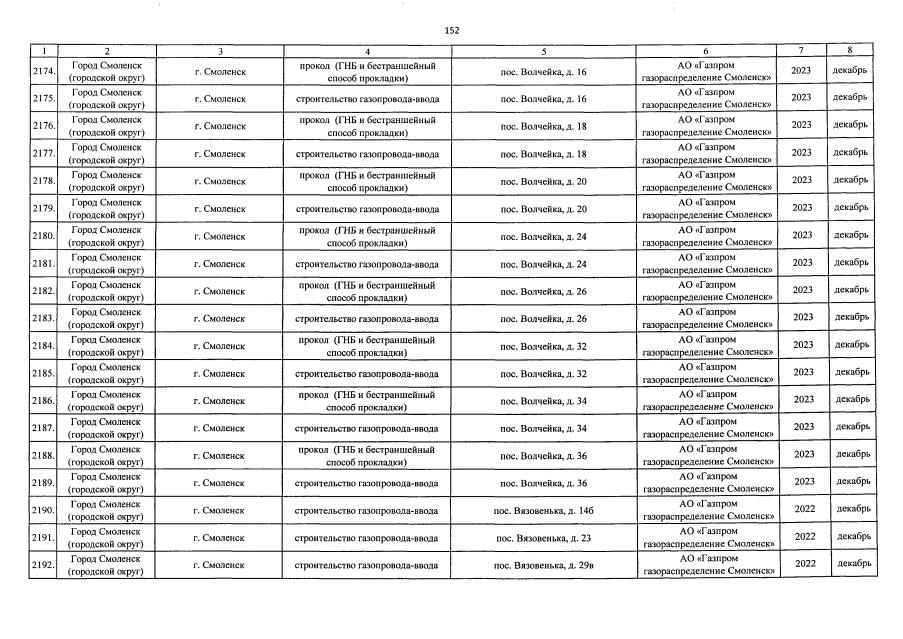 152

| 1 | 2 | 3 | 4 | 5 | 6 | 7 | 8 |
|---|---|---|---|---|---|---|---|
| 2174. | Город Смоленск (городской округ) | г. Смоленск | прокол (ГНБ и бестраншейный способ прокладки) | пос. Волчейка, д. 16 | АО «Газпром газораспределение Смоленск» | 2023 | декабрь |
| 2175. | Город Смоленск (городской округ) | г. Смоленск | строительство газопровода-ввода | пос. Волчейка, д. 16 | АО «Газпром газораспределение Смоленск» | 2023 | декабрь |
| 2176. | Город Смоленск (городской округ) | г. Смоленск | прокол (ГНБ и бестраншейный способ прокладки) | пос. Волчейка, д. 18 | АО «Газпром газораспределение Смоленск» | 2023 | декабрь |
| 2177. | Город Смоленск (городской округ) | г. Смоленск | строительство газопровода-ввода | пос. Волчейка, д. 18 | АО «Газпром газораспределение Смоленск» | 2023 | декабрь |
| 2178. | Город Смоленск (городской округ) | г. Смоленск | прокол (ГНБ и бестраншейный способ прокладки) | пос. Волчейка, д. 20 | АО «Газпром газораспределение Смоленск» | 2023 | декабрь |
| 2179. | Город Смоленск (городской округ) | г. Смоленск | строительство газопровода-ввода | пос. Волчейка, д. 20 | АО «Газпром газораспределение Смоленск» | 2023 | декабрь |
| 2180. | Город Смоленск (городской округ) | г. Смоленск | прокол (ГНБ и бестраншейный способ прокладки) | пос. Волчейка, д. 24 | АО «Газпром газораспределение Смоленск» | 2023 | декабрь |
| 2181. | Город Смоленск (городской округ) | г. Смоленск | строительство газопровода-ввода | пос. Волчейка, д. 24 | АО «Газпром газораспределение Смоленск» | 2023 | декабрь |
| 2182. | Город Смоленск (городской округ) | г. Смоленск | прокол (ГНБ и бестраншейный способ прокладки) | пос. Волчейка, д. 26 | АО «Газпром газораспределение Смоленск» | 2023 | декабрь |
| 2183. | Город Смоленск (городской округ) | г. Смоленск | строительство газопровода-ввода | пос. Волчейка, д. 26 | АО «Газпром газораспределение Смоленск» | 2023 | декабрь |
| 2184. | Город Смоленск (городской округ) | г. Смоленск | прокол (ГНБ и бестраншейный способ прокладки) | пос. Волчейка, д. 32 | АО «Газпром газораспределение Смоленск» | 2023 | декабрь |
| 2185. | Город Смоленск (городской округ) | г. Смоленск | строительство газопровода-ввода | пос. Волчейка, д. 32 | АО «Газпром газораспределение Смоленск» | 2023 | декабрь |
| 2186. | Город Смоленск (городской округ) | г. Смоленск | прокол (ГНБ и бестраншейный способ прокладки) | пос. Волчейка, д. 34 | АО «Газпром газораспределение Смоленск» | 2023 | декабрь |
| 2187. | Город Смоленск (городской округ) | г. Смоленск | строительство газопровода-ввода | пос. Волчейка, д. 34 | АО «Газпром газораспределение Смоленск» | 2023 | декабрь |
| 2188. | Город Смоленск (городской округ) | г. Смоленск | прокол (ГНБ и бестраншейный способ прокладки) | пос. Волчейка, д. 36 | АО «Газпром газораспределение Смоленск» | 2023 | декабрь |
| 2189. | Город Смоленск (городской округ) | г. Смоленск | строительство газопровода-ввода | пос. Волчейка, д. 36 | АО «Газпром газораспределение Смоленск» | 2023 | декабрь |
| 2190. | Город Смоленск (городской округ) | г. Смоленск | строительство газопровода-ввода | пос. Вязовенька, д. 14б | АО «Газпром газораспределение Смоленск» | 2022 | декабрь |
| 2191. | Город Смоленск (городской округ) | г. Смоленск | строительство газопровода-ввода | пос. Вязовенька, д. 23 | АО «Газпром газораспределение Смоленск» | 2022 | декабрь |
| 2192. | Город Смоленск (городской округ) | г. Смоленск | строительство газопровода-ввода | пос. Вязовенька, д. 29в | АО «Газпром газораспределение Смоленск» | 2022 | декабрь |